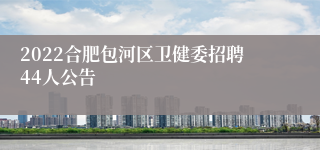 2022合肥包河区卫健委招聘44人公告